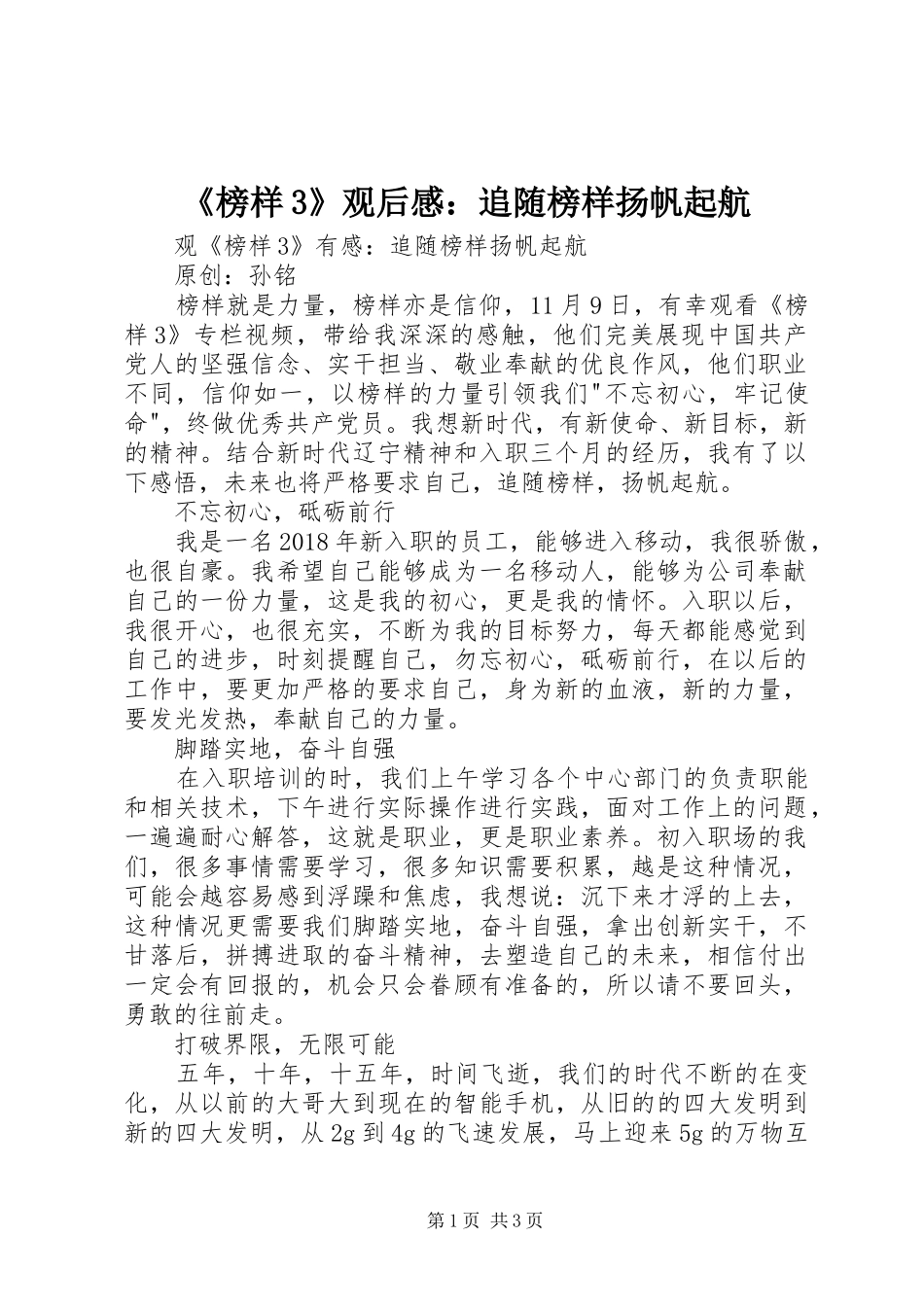 《榜样3》观后感：追随榜样扬帆起航

观《榜样3》有感：追随榜样扬帆起航

原创：孙铭

榜样就是力量，榜样亦是信仰，11月9日，有幸观看《榜样3》专栏视频，带给我深深的感触，他们完美展现中国共产党人的坚强信念、实干担当、敬业奉献的优良作风，他们职业不同，信仰如一，以榜样的力量引领我们"不忘初心，牢记使命"，终做优秀共产党员。我想新时代，有新使命、新目标，新的精神。结合新时代辽宁精神和入职三个月的经历，我有了以下感悟，未来也将严格要求自己，追随榜样，扬帆起航。

不忘初心，砥砺前行

我是一名2018年新入职的员工，能够进入移动，我很骄傲，也很自豪。我希望自己能够成为一名移动人，能够为公司奉献自己的一份力量，这是我的初心，更是我的情怀。入职以后，我很开心，也很充实，不断为我的目标努力，每天都能感觉到自己的进步，时刻提醒自己，勿忘初心，砥砺前行，在以后的工作中，要更加严格的要求自己，身为新的血液，新的力量，要发光发热，奉献自己的力量。

脚踏实地，奋斗自强

在入职培训的时，我们上午学习各个中心部门的负责职能和相关技术，下午进行实际操作进行实践，面对工作上的问题，一遍遍耐心解答，这就是职业，更是职业素养。初入职场的我们，很多事情需要学习，很多知识需要积累，越是这种情况，可能会越容易感到浮躁和焦虑，我想说：沉下来才浮的上去，这种情况更需要我们脚踏实地，奋斗自强，拿出创新实干，不甘落后，拼搏进取的奋斗精神，去塑造自己的未来，相信付出一定会有回报的，机会只会眷顾有准备的，所以请不要回头，勇敢的往前走。

打破界限，无限可能

五年，十年，十五年，时间飞逝，我们的时代不断的在变化，从以前的大哥大到现在的智能手机，从旧的的四大发明到新的四大发明，从2g到4g的飞速发展，马上迎来5g的万物互

第1页 共3页